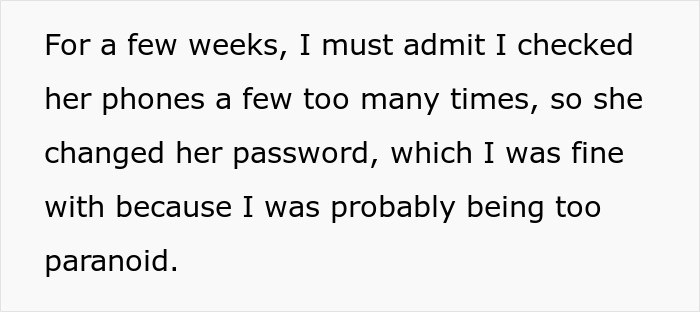 For a few weeks, I must admit I checked her phones a few too many times, so she changed her password, which I was fine with because I was probably being too paranoid.